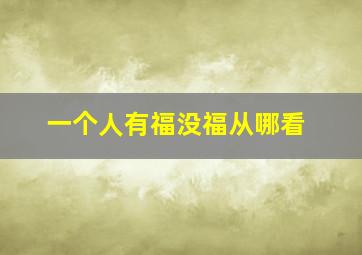 一个人有福没福从哪看